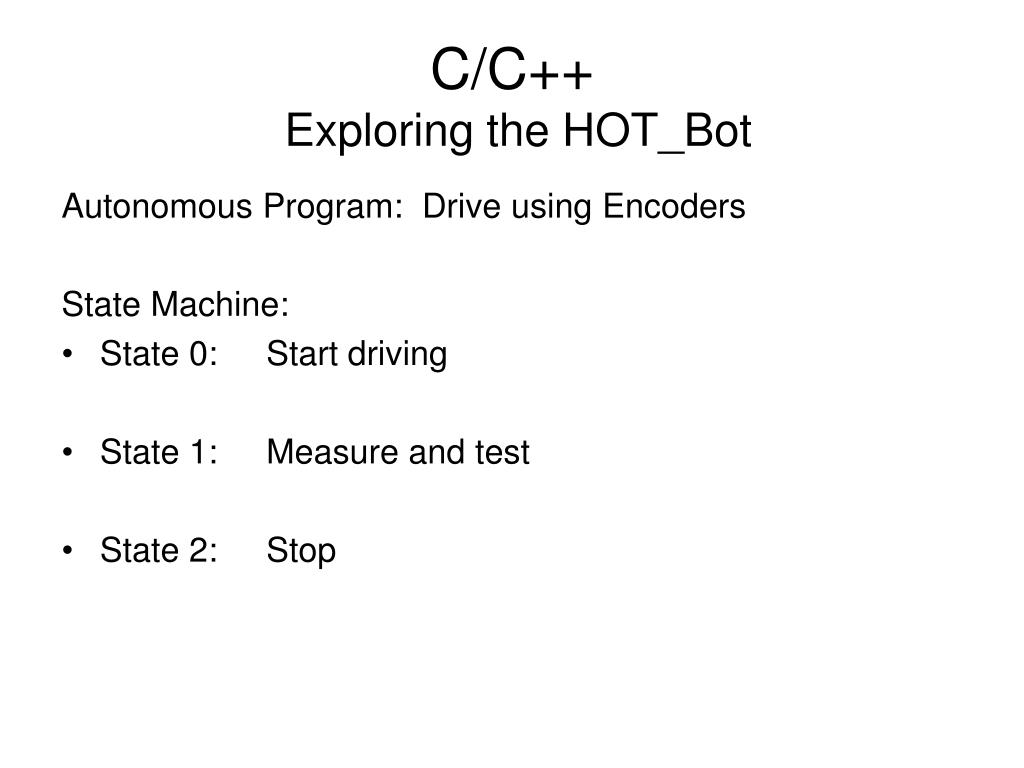 C/C++
Exploring the HOT_Bot

Autonomous Program: Drive using Encoders

State Machine:
• State 0: Start driving

• State 1: Measure and test

• State 2: Stop